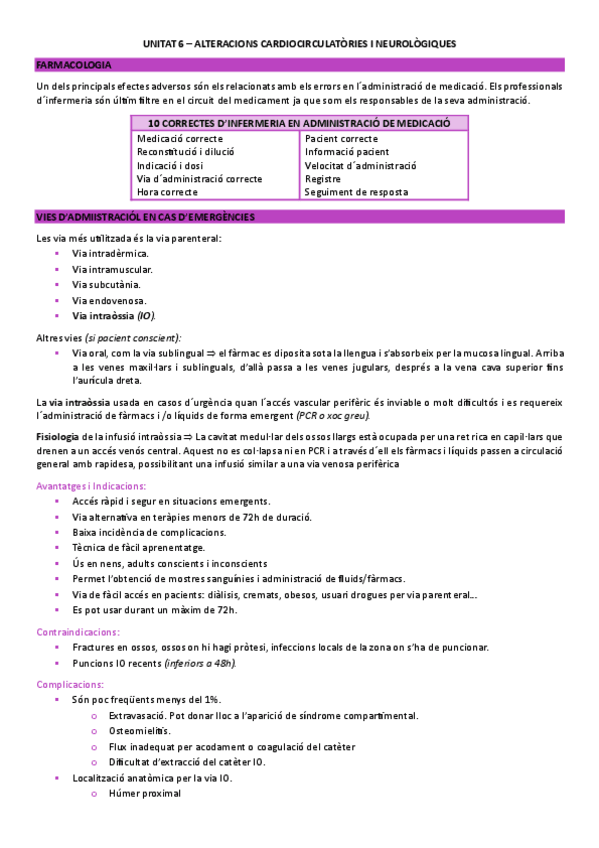 UNITAT 6 – ALTERACIONS CARDIOCIRCULATÒRIES I NEUROLÒGIQUES

FARMACOLOGIA

Un dels principals efectes adversos són els relacionats amb els errors en l´administració de medicació. Els professionals d´infermeria són últim filtre en el circuit del medicament ja que som els responsables de la seva administració.

| 10 CORRECTES D'INFERMERIA EN ADMINISTRACIÓ DE MEDICACIÓ | |
|---|---|
| Medicació correcte | Pacient correcte |
| Reconstitució i dilució | Informació pacient |
| Indicació i dosi | Velocitat d´administració |
| Via d´administració correcte | Registre |
| Hora correcte | Seguiment de resposta |

VIES D'ADMIISTRACIÓL EN CAS D'EMERGÈNCIES

Les via més utilitzada és la via parenteral:
▪ Via intradèrmica.
▪ Via intramuscular.
▪ Via subcutània.
▪ Via endovenosa.
▪ Via intraòssia (IO).

Altres vies (si pacient conscient):
▪ Via oral, com la via sublingual ⇒ el fàrmac es diposita sota la llengua i s'absorbeix per la mucosa lingual. Arriba a les venes maxil·lars i sublinguals, d'allà passa a les venes jugulars, després a la vena cava superior fins l'aurícula dreta.

La via intraòssia usada en casos d´urgència quan l´accés vascular perifèric és inviable o molt dificultós i es requereix l´administració de fàrmacs i /o líquids de forma emergent (PCR o xoc greu).

Fisiologia de la infusió intraòssia ⇒ La cavitat medul·lar dels ossos llargs està ocupada per una ret rica en capil·lars que drenen a un accés venós central. Aquest no es col·lapsa ni en PCR i a través d´ell els fàrmacs i líquids passen a circulació general amb rapidesa, possibilitant una infusió similar a una via venosa perifèrica

Avantatges i Indicacions:
▪ Accés ràpid i segur en situacions emergents.
▪ Via alternativa en teràpies menors de 72h de duració.
▪ Baixa incidència de complicacions.
▪ Tècnica de fàcil aprenentatge.
▪ Ús en nens, adults conscients i inconscients
▪ Permet l'obtenció de mostres sanguínies i administració de fluids/fàrmacs.
▪ Via de fàcil accés en pacients: diàlisis, cremats, obesos, usuari drogues per via parenteral...
▪ Es pot usar durant un màxim de 72h.

Contraindicacions:
▪ Fractures en ossos, ossos on hi hagi pròtesi, infeccions locals de la zona on s'ha de puncionar.
▪ Puncions IO recents (inferiors a 48h).

Complicacions:
▪ Són poc freqüents menys del 1%.
o Extravasació. Pot donar lloc a l'aparició de síndrome compartimental.
o Osteomielitis.
o Flux inadequat per acodament o coagulació del catèter
o Dificultat d'extracció del catèter IO.
▪ Localització anatòmica per la via IO.
o Húmer proximal